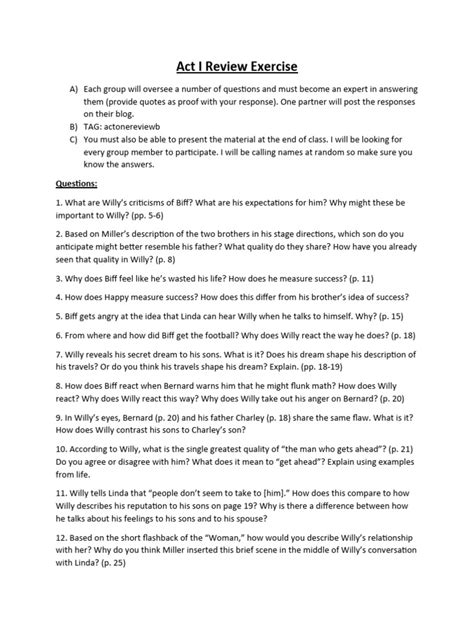 Act I Review Exercise

A) Each group will oversee a number of questions and must become an expert in answering them (provide quotes as proof with your response). One partner will post the responses on their blog.
B) TAG: actonereviewb
C) You must also be able to present the material at the end of class. I will be looking for every group member to participate. I will be calling names at random so make sure you know the answers.

Questions:

1. What are Willy's criticisms of Biff? What are his expectations for him? Why might these be important to Willy? (pp. 5-6)

2. Based on Miller's description of the two brothers in his stage directions, which son do you anticipate might better resemble his father? What quality do they share? How have you already seen that quality in Willy? (p. 8)

3. Why does Biff feel like he's wasted his life? How does he measure success? (p. 11)

4. How does Happy measure success? How does this differ from his brother's idea of success?

5. Biff gets angry at the idea that Linda can hear Willy when he talks to himself. Why? (p. 15)

6. From where and how did Biff get the football? Why does Willy react the way he does? (p. 18)

7. Willy reveals his secret dream to his sons. What is it? Does his dream shape his description of his travels? Or do you think his travels shape his dream? Explain. (pp. 18-19)

8. How does Biff react when Bernard warns him that he might flunk math? How does Willy react? Why does Willy react this way? Why does Willy take out his anger on Bernard? (p. 20)

9. In Willy's eyes, Bernard (p. 20) and his father Charley (p. 18) share the same flaw. What is it? How does Willy contrast his sons to Charley's son?

10. According to Willy, what is the single greatest quality of "the man who gets ahead"? (p. 21) Do you agree or disagree with him? What does it mean to "get ahead"? Explain using examples from life.

11. Willy tells Linda that "people don't seem to take to [him]." How does this compare to how Willy describes his reputation to his sons on page 19? Why is there a difference between how he talks about his feelings to his sons and to his spouse?

12. Based on the short flashback of the "Woman," how would you describe Willy's relationship with her? Why do you think Miller inserted this brief scene in the middle of Willy's conversation with Linda? (p. 25)